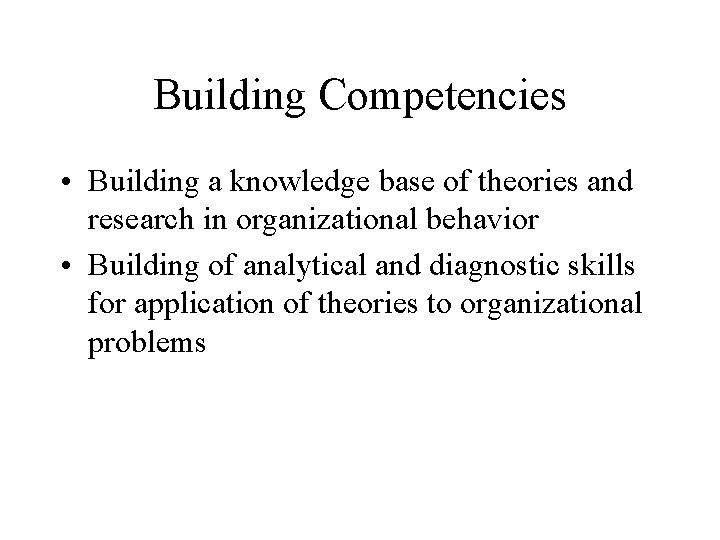 Building Competencies

• Building a knowledge base of theories and research in organizational behavior
• Building of analytical and diagnostic skills for application of theories to organizational problems